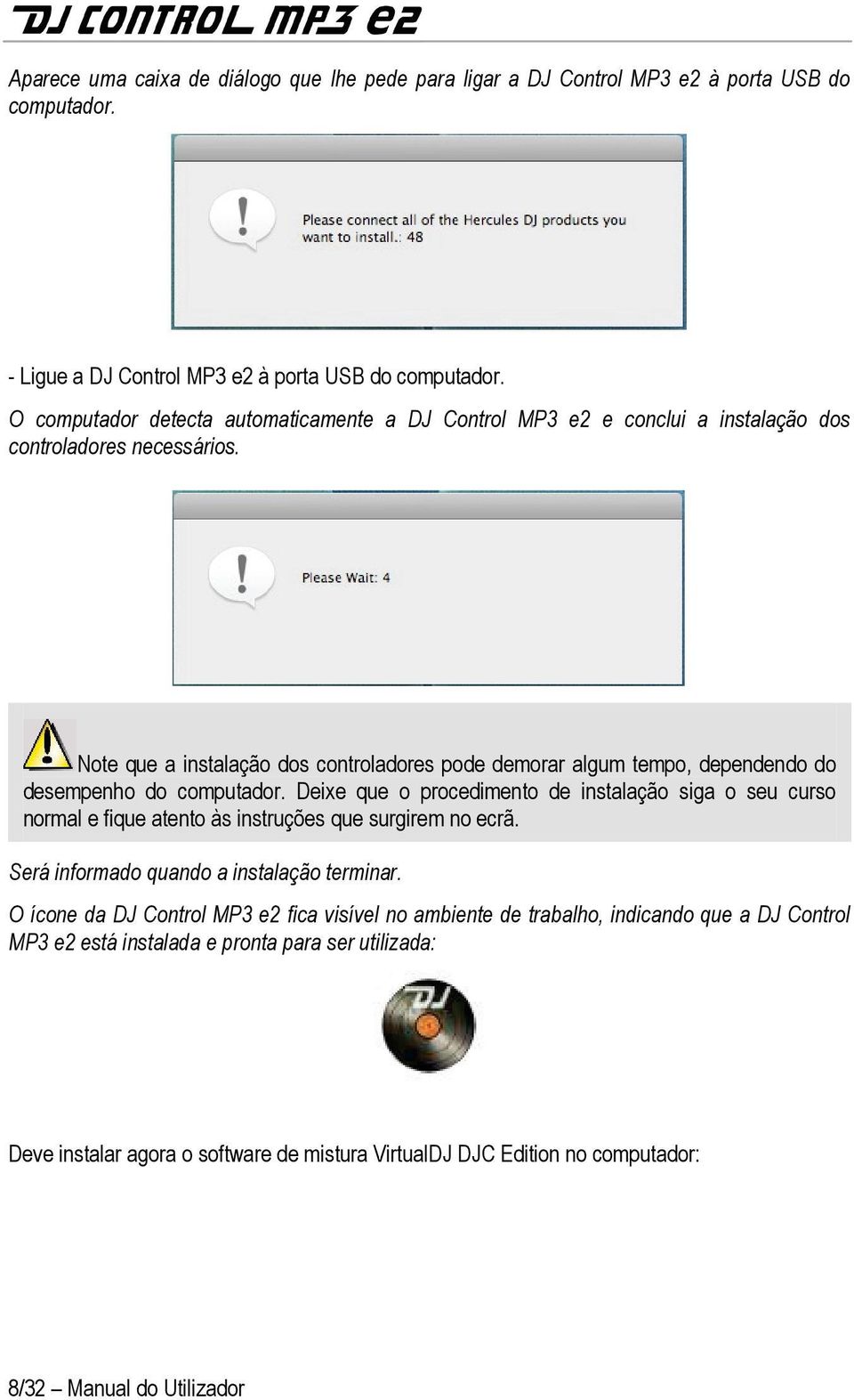 DJ CONTROL MP3 e2

Aparece uma caixa de diálogo que lhe pede para ligar a DJ Control MP3 e2 à porta USB do computador.

Please connect all of the Hercules DJ products you want to install.: 48

- Ligue a DJ Control MP3 e2 à porta USB do computador.

O computador detecta automaticamente a DJ Control MP3 e2 e conclui a instalação dos controladores necessários.

Please Wait: 4

Note que a instalação dos controladores pode demorar algum tempo, dependendo do desempenho do computador. Deixe que o procedimento de instalação siga o seu curso normal e fique atento às instruções que surgirem no ecrã.

Será informado quando a instalação terminar.

O ícone da DJ Control MP3 e2 fica visível no ambiente de trabalho, indicando que a DJ Control MP3 e2 está instalada e pronta para ser utilizada:

DJ

Deve instalar agora o software de mistura VirtualDJ DJC Edition no computador:

8/32 – Manual do Utilizador